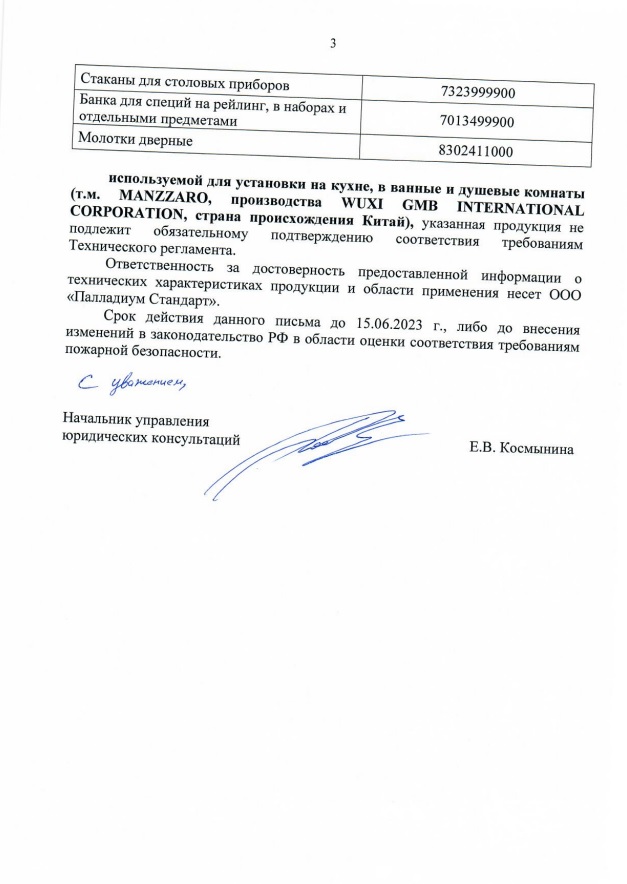 3

| Стаканы для столовых приборов | 7323999900 |
|---|---|
| Банка для специй на рейлинг, в наборах и отдельными предметами | 7013499900 |
| Молотки дверные | 8302411000 |

используемой для установки на кухне, в ванные и душевые комнаты (т.м. MANZZARO, производства WUXI GMB INTERNATIONAL CORPORATION, страна происхождения Китай), указанная продукция не подлежит обязательному подтверждению соответствия требованиям Технического регламента.

Ответственность за достоверность предоставленной информации о технических характеристиках продукции и области применения несет ООО «Палладиум Стандарт».

Срок действия данного письма до 15.06.2023 г., либо до внесения изменений в законодательство РФ в области оценки соответствия требованиям пожарной безопасности.

С уважением,

Начальник управления юридических консультаций

Е.В. Космынина